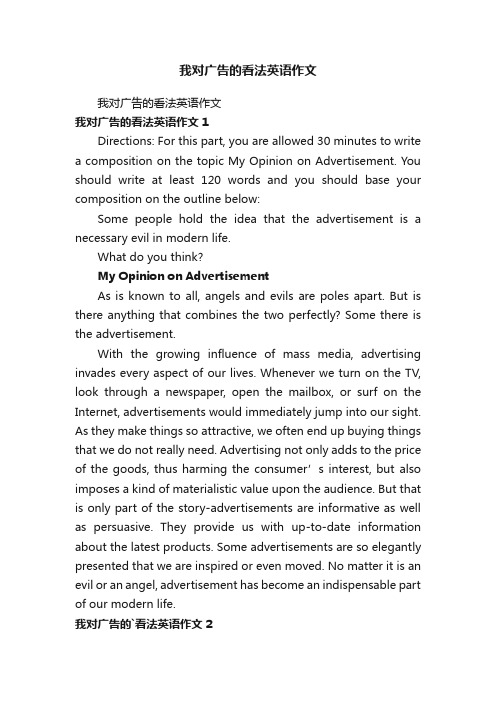 我对广告的看法英语作文

我对广告的看法英语作文

我对广告的看法英语作文 1

Directions: For this part, you are allowed 30 minutes to write a composition on the topic My Opinion on Advertisement. You should write at least 120 words and you should base your composition on the outline below:

Some people hold the idea that the advertisement is a necessary evil in modern life.

What do you think?

My Opinion on Advertisement

As is known to all, angels and evils are poles apart. But is there anything that combines the two perfectly? Some there is the advertisement.

With the growing influence of mass media, advertising invades every aspect of our lives. Whenever we turn on the TV, look through a newspaper, open the mailbox, or surf on the Internet, advertisements would immediately jump into our sight. As they make things so attractive, we often end up buying things that we do not really need. Advertising not only adds to the price of the goods, thus harming the consumer' s interest, but also imposes a kind of materialistic value upon the audience. But that is only part of the story-advertisements are informative as well as persuasive. They provide us with up-to-date information about the latest products. Some advertisements are so elegantly presented that we are inspired or even moved. No matter it is an evil or an angel, advertisement has become an indispensable part of our modern life.

我对广告的`看法英语作文 2